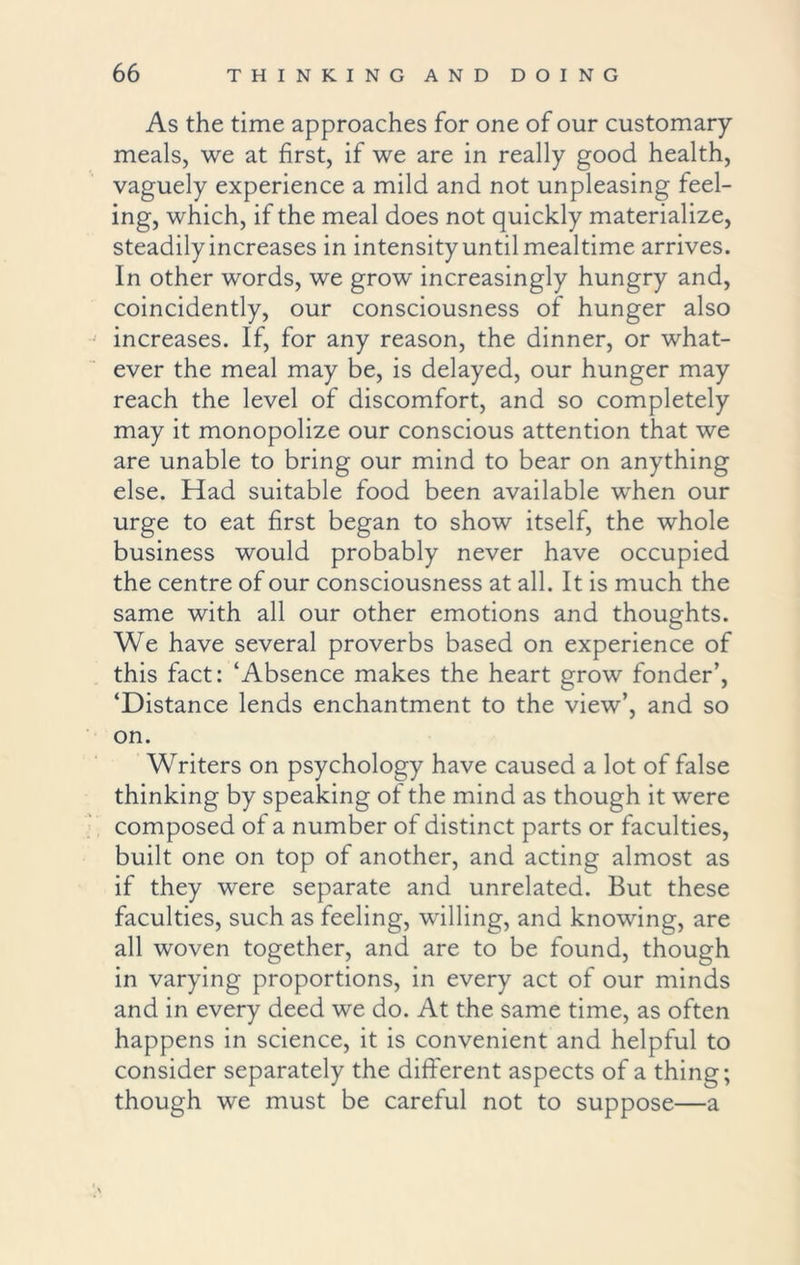 66 THINKING AND DOING

As the time approaches for one of our customary meals, we at first, if we are in really good health, vaguely experience a mild and not unpleasing feeling, which, if the meal does not quickly materialize, steadily increases in intensity until mealtime arrives. In other words, we grow increasingly hungry and, coincidently, our consciousness of hunger also increases. If, for any reason, the dinner, or whatever the meal may be, is delayed, our hunger may reach the level of discomfort, and so completely may it monopolize our conscious attention that we are unable to bring our mind to bear on anything else. Had suitable food been available when our urge to eat first began to show itself, the whole business would probably never have occupied the centre of our consciousness at all. It is much the same with all our other emotions and thoughts. We have several proverbs based on experience of this fact: 'Absence makes the heart grow fonder', 'Distance lends enchantment to the view', and so on.

Writers on psychology have caused a lot of false thinking by speaking of the mind as though it were composed of a number of distinct parts or faculties, built one on top of another, and acting almost as if they were separate and unrelated. But these faculties, such as feeling, willing, and knowing, are all woven together, and are to be found, though in varying proportions, in every act of our minds and in every deed we do. At the same time, as often happens in science, it is convenient and helpful to consider separately the different aspects of a thing; though we must be careful not to suppose—a